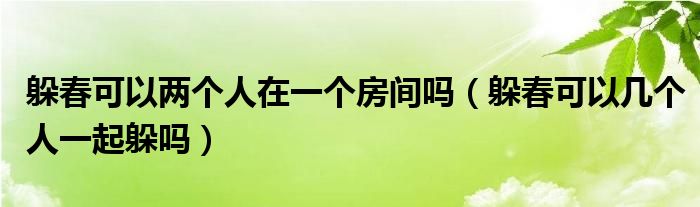 躲春可以两个人在一个房间吗（躲春可以几个人一起躲吗）